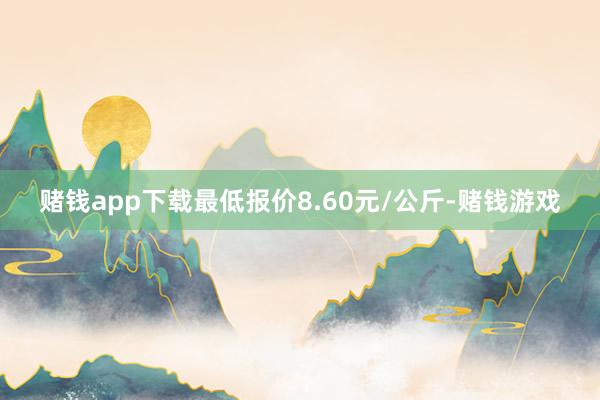 赌钱app下载最低报价8.60元/公斤-赌钱游戏